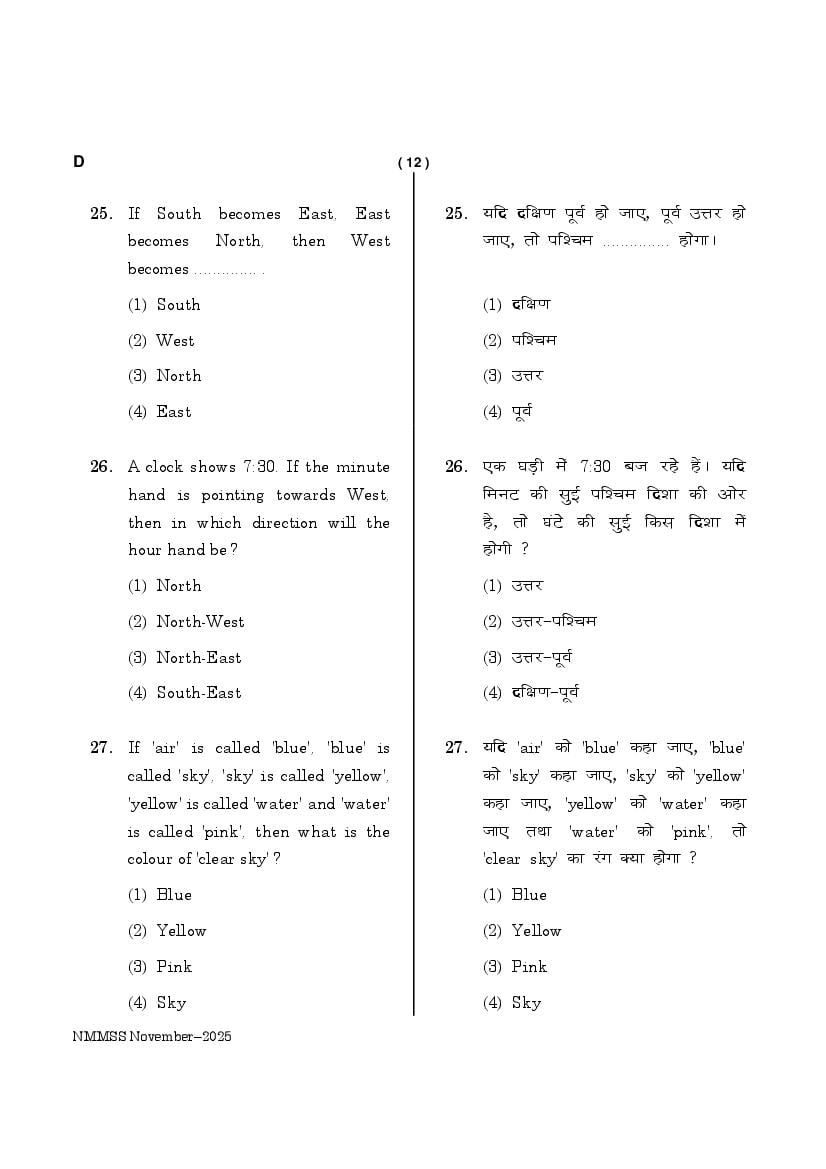 D

( 12 )

25. If South becomes East, East becomes North, then West becomes .............. .

(1) South

(2) West

(3) North

(4) East

26. A clock shows 7:30. If the minute hand is pointing towards West, then in which direction will the hour hand be ?

(1) North

(2) North-West

(3) North-East

(4) South-East

27. If 'air' is called 'blue', 'blue' is called 'sky', 'sky' is called 'yellow', 'yellow' is called 'water' and 'water' is called 'pink', then what is the colour of 'clear sky' ?

(1) Blue

(2) Yellow

(3) Pink

(4) Sky

25. यदि दक्षिण पूर्व हो जाए, पूर्व उत्तर हो जाए, तो पश्चिम .............. होगा।

(1) दक्षिण

(2) पश्चिम

(3) उत्तर

(4) पूर्व

26. एक घड़ी में 7:30 बज रहे हैं। यदि मिनट की सुई पश्चिम दिशा की ओर है, तो घंटे की सुई किस दिशा में होगी ?

(1) उत्तर

(2) उत्तर–पश्चिम

(3) उत्तर–पूर्व

(4) दक्षिण–पूर्व

27. यदि 'air' को 'blue' कहा जाए, 'blue' को 'sky' कहा जाए, 'sky' को 'yellow' कहा जाए, 'yellow' को 'water' कहा जाए तथा 'water' को 'pink', तो 'clear sky' का रंग क्या होगा ?

(1) Blue

(2) Yellow

(3) Pink

(4) Sky

NMMSS November–2025